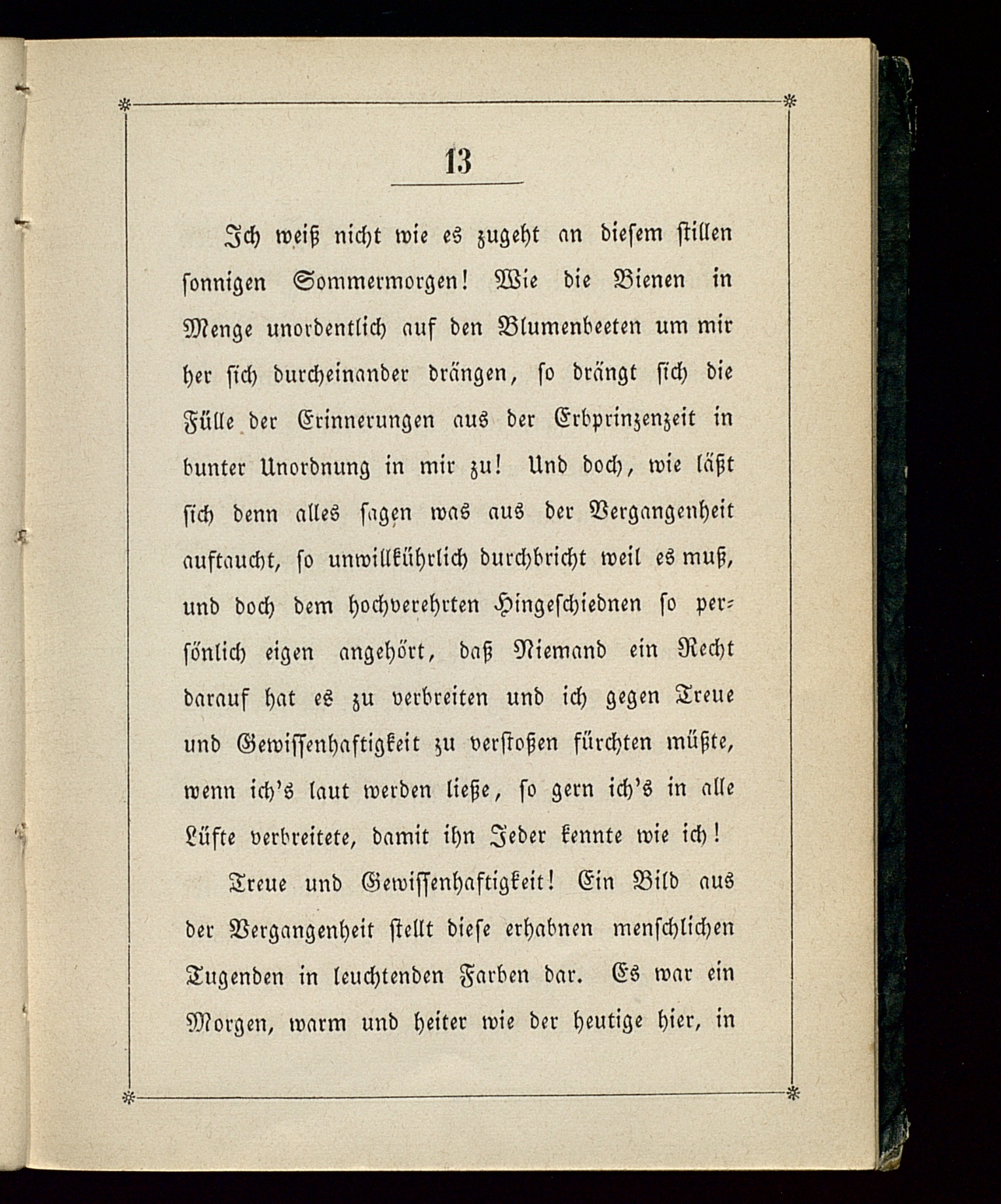 13

Ich weiß nicht wie es zugeht an diesem stillen sonnigen Sommermorgen! Wie die Bienen in Menge unordentlich auf den Blumenbeeten um mir her sich durcheinander drängen, so drängt sich die Fülle der Erinnerungen aus der Erbprinzenzeit in bunter Unordnung in mir zu! Und doch, wie läßt sich denn alles sagen was aus der Vergangenheit auftaucht, so unwillkührlich durchbricht weil es muß, und doch dem hochverehrten Hingeschiednen so persönlich eigen angehört, daß Niemand ein Recht darauf hat es zu verbreiten und ich gegen Treue und Gewissenhaftigkeit zu verstoßen fürchten müßte, wenn ich's laut werden ließe, so gern ich's in alle Lüfte verbreitete, damit ihn Jeder kennte wie ich!

Treue und Gewissenhaftigkeit! Ein Bild aus der Vergangenheit stellt diese erhabnen menschlichen Tugenden in leuchtenden Farben dar. Es war ein Morgen, warm und heiter wie der heutige hier, in